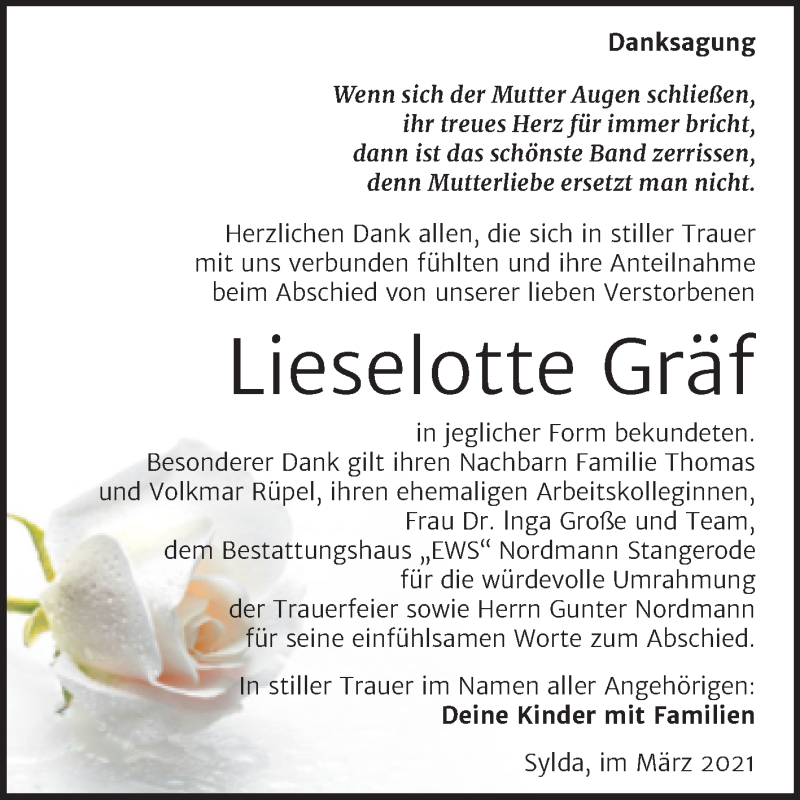 Danksagung

Wenn sich der Mutter Augen schließen,
ihr treues Herz für immer bricht,
dann ist das schönste Band zerrissen,
denn Mutterliebe ersetzt man nicht.

Herzlichen Dank allen, die sich in stiller Trauer mit uns verbunden fühlten und ihre Anteilnahme beim Abschied von unserer lieben Verstorbenen

Lieselotte Gräf

in jeglicher Form bekundeten.
Besonderer Dank gilt ihren Nachbarn Familie Thomas und Volkmar Rüpel, ihren ehemaligen Arbeitskolleginnen, Frau Dr. Inga Große und Team, dem Bestattungshaus „EWS“ Nordmann Stangerode für die würdevolle Umrahmung der Trauerfeier sowie Herrn Gunter Nordmann für seine einfühlsamen Worte zum Abschied.

In stiller Trauer im Namen aller Angehörigen:
Deine Kinder mit Familien

Sylda, im März 2021